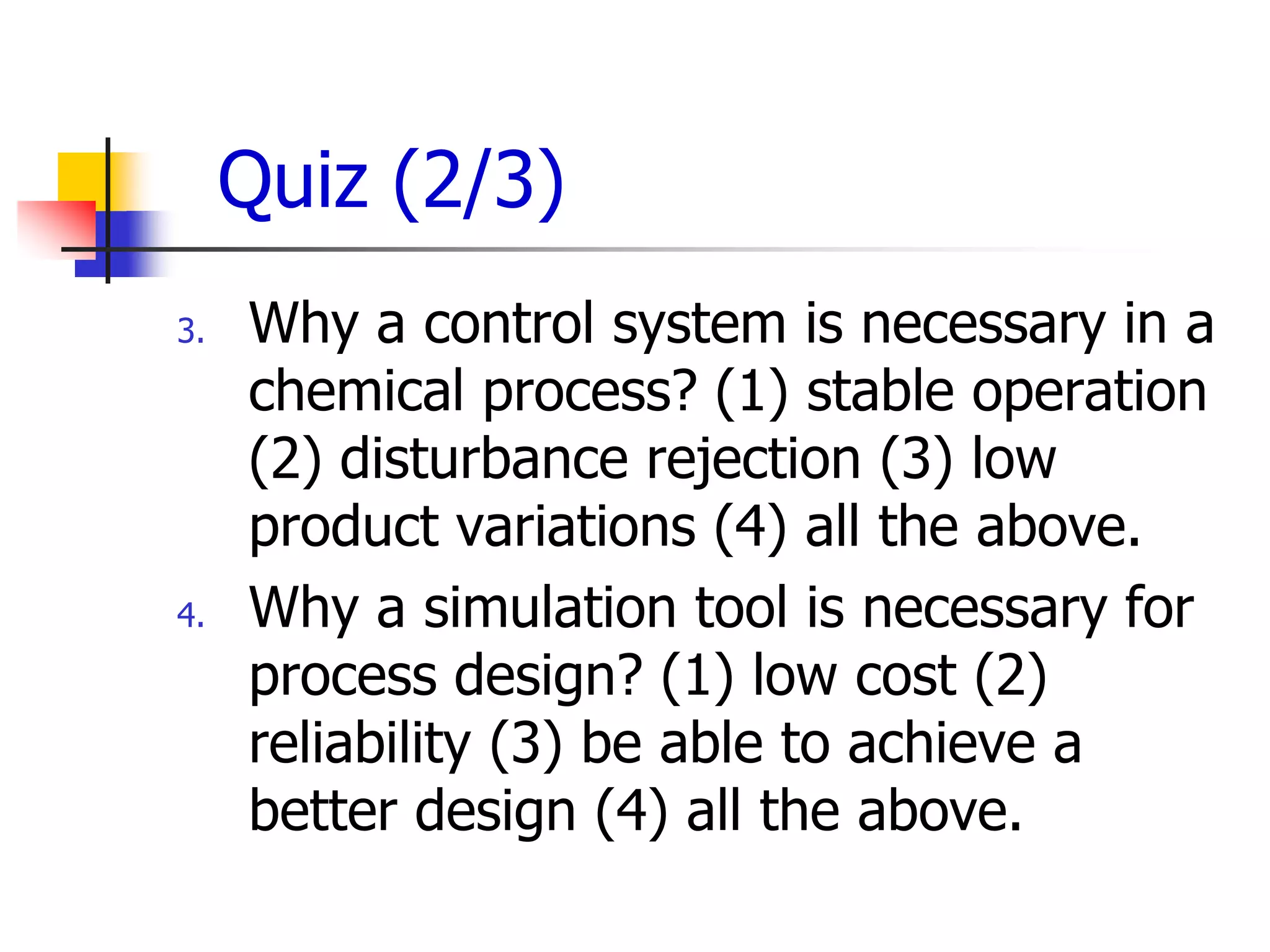 Quiz (2/3)

3. Why a control system is necessary in a chemical process? (1) stable operation (2) disturbance rejection (3) low product variations (4) all the above.

4. Why a simulation tool is necessary for process design? (1) low cost (2) reliability (3) be able to achieve a better design (4) all the above.